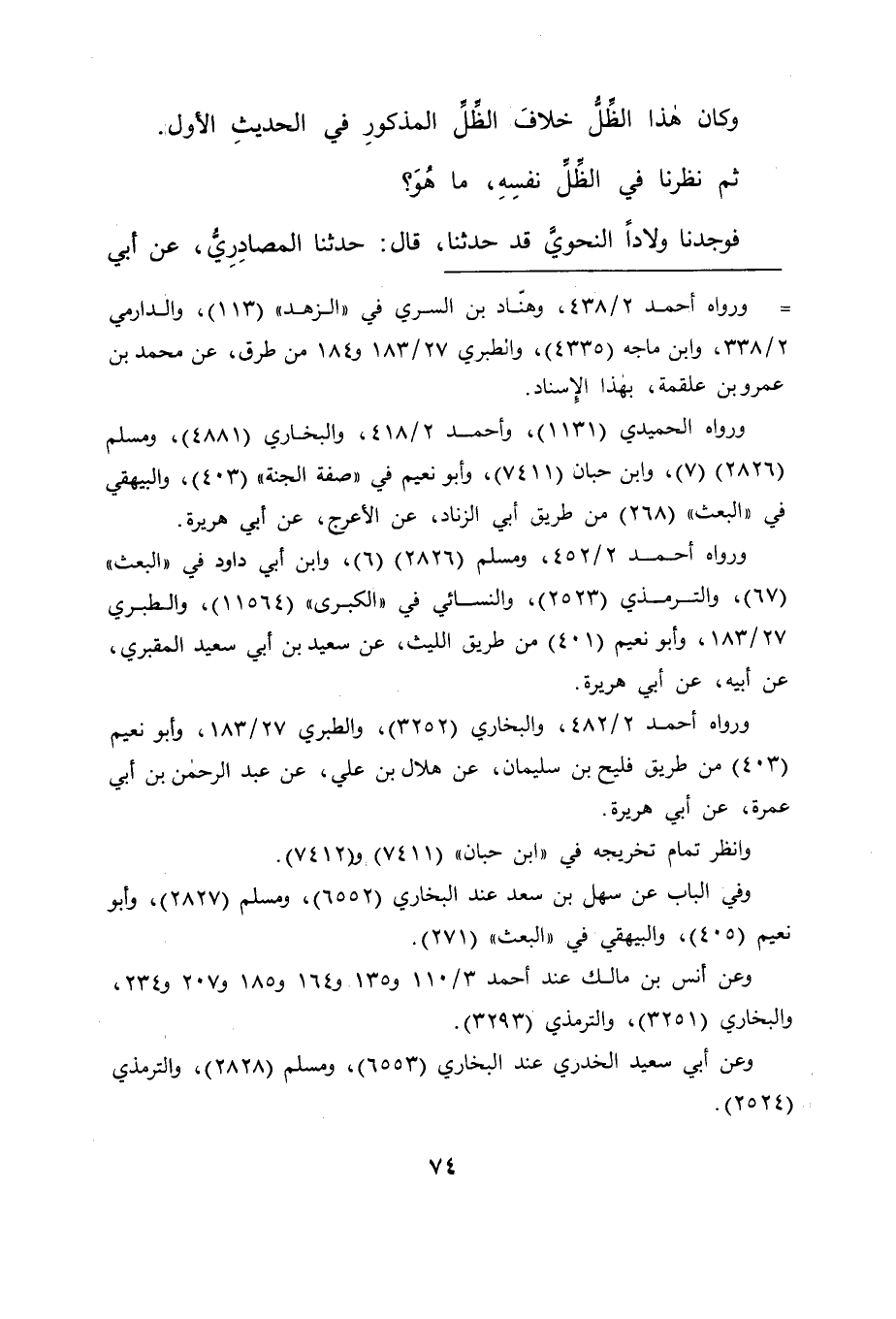 وكان هٰذا الظِّلُّ خلافَ الظِّلِّ المذكورِ في الحديثِ الأول.

ثم نظرنا في الظِّلِّ نفسِهِ، ما هُوَ؟

فوجدنا ولاداً النحويَّ قد حدثنا، قال: حدثنا المصادِرِيُّ، عن أبي

= ورواه أحمد ٤٣٨/٢، وهنّاد بن السري في «الزهد» (١١٣)، والدارمي ٣٣٨/٢، وابن ماجه (٤٣٣٥)، والطبري ١٨٣/٢٧ و١٨٤ من طرق، عن محمد بن عمرو بن علقمة، بهٰذا الإسناد.

ورواه الحميدي (١١٣١)، وأحمد ٤١٨/٢، والبخاري (٤٨٨١)، ومسلم (٢٨٢٦) (٧)، وابن حبان (٧٤١١)، وأبو نعيم في «صفة الجنة» (٤٠٣)، والبيهقي في «البعث» (٢٦٨) من طريق أبي الزناد، عن الأعرج، عن أبي هريرة.

ورواه أحمد ٤٥٢/٢، ومسلم (٢٨٢٦) (٦)، وابن أبي داود في «البعث» (٦٧)، والترمذي (٢٥٢٣)، والنسائي في «الكبرى» (١١٥٦٤)، والطبري ١٨٣/٢٧، وأبو نعيم (٤٠١) من طريق الليث، عن سعيد بن أبي سعيد المقبري، عن أبيه، عن أبي هريرة.

ورواه أحمد ٤٨٢/٢، والبخاري (٣٢٥٢)، والطبري ١٨٣/٢٧، وأبو نعيم (٤٠٣) من طريق فليح بن سليمان، عن هلال بن علي، عن عبد الرحمٰن بن أبي عمرة، عن أبي هريرة.

وانظر تمام تخريجه في «ابن حبان» (٧٤١١) و(٧٤١٢).

وفي الباب عن سهل بن سعد عند البخاري (٦٥٥٢)، ومسلم (٢٨٢٧)، وأبو نعيم (٤٠٥)، والبيهقي في «البعث» (٢٧١).

وعن أنس بن مالك عند أحمد ١١٠/٣ و١٣٥ و١٦٤ و١٨٥ و٢٠٧ و٢٣٤، والبخاري (٣٢٥١)، والترمذي (٣٢٩٣).

وعن أبي سعيد الخدري عند البخاري (٦٥٥٣)، ومسلم (٢٨٢٨)، والترمذي (٢٥٢٤).

٧٤